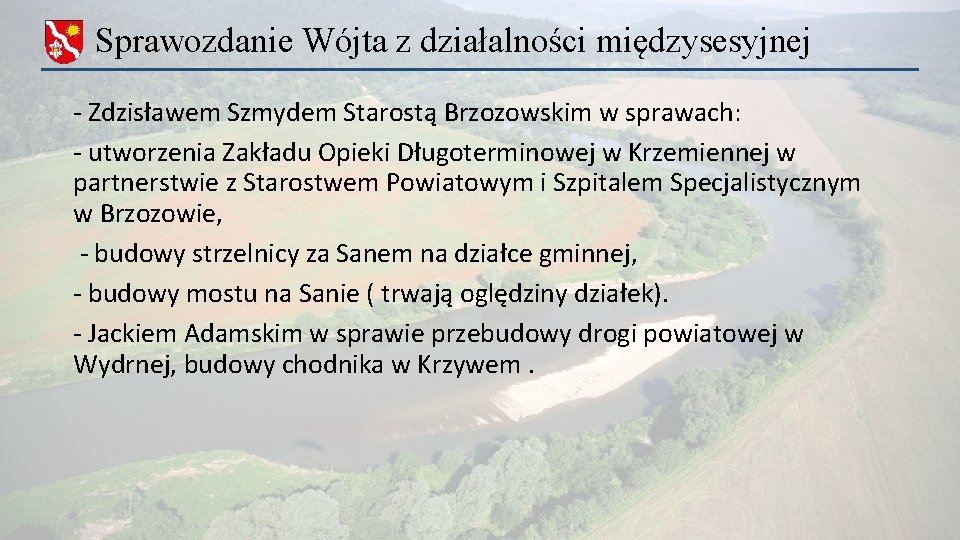 Sprawozdanie Wójta z działalności międzysesyjnej

- Zdzisławem Szmydem Starostą Brzozowskim w sprawach:

- utworzenia Zakładu Opieki Długoterminowej w Krzemiennej w partnerstwie z Starostwem Powiatowym i Szpitalem Specjalistycznym w Brzozowie,

- budowy strzelnicy za Sanem na działce gminnej,

- budowy mostu na Sanie ( trwają oględziny działek).

- Jackiem Adamskim w sprawie przebudowy drogi powiatowej w Wydrnej, budowy chodnika w Krzywem .